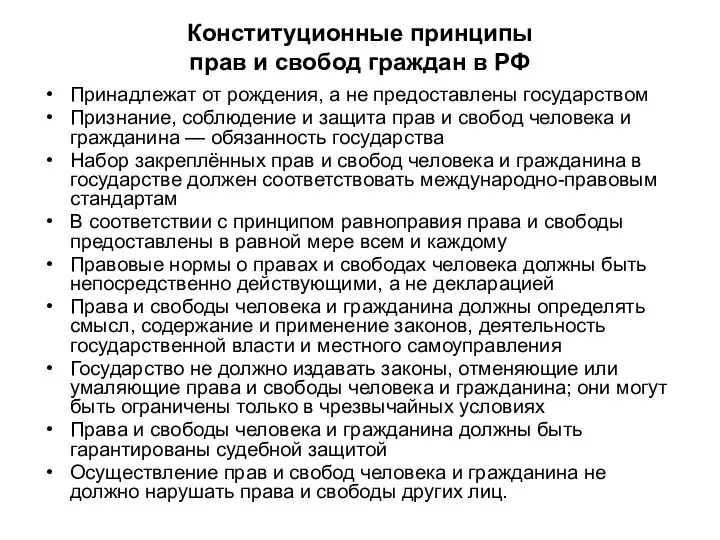 Конституционные принципы
прав и свобод граждан в РФ

• Принадлежат от рождения, а не предоставлены государством
• Признание, соблюдение и защита прав и свобод человека и гражданина — обязанность государства
• Набор закреплённых прав и свобод человека и гражданина в государстве должен соответствовать международно-правовым стандартам
• В соответствии с принципом равноправия права и свободы предоставлены в равной мере всем и каждому
• Правовые нормы о правах и свободах человека должны быть непосредственно действующими, а не декларацией
• Права и свободы человека и гражданина должны определять смысл, содержание и применение законов, деятельность государственной власти и местного самоуправления
• Государство не должно издавать законы, отменяющие или умаляющие права и свободы человека и гражданина; они могут быть ограничены только в чрезвычайных условиях
• Права и свободы человека и гражданина должны быть гарантированы судебной защитой
• Осуществление прав и свобод человека и гражданина не должно нарушать права и свободы других лиц.